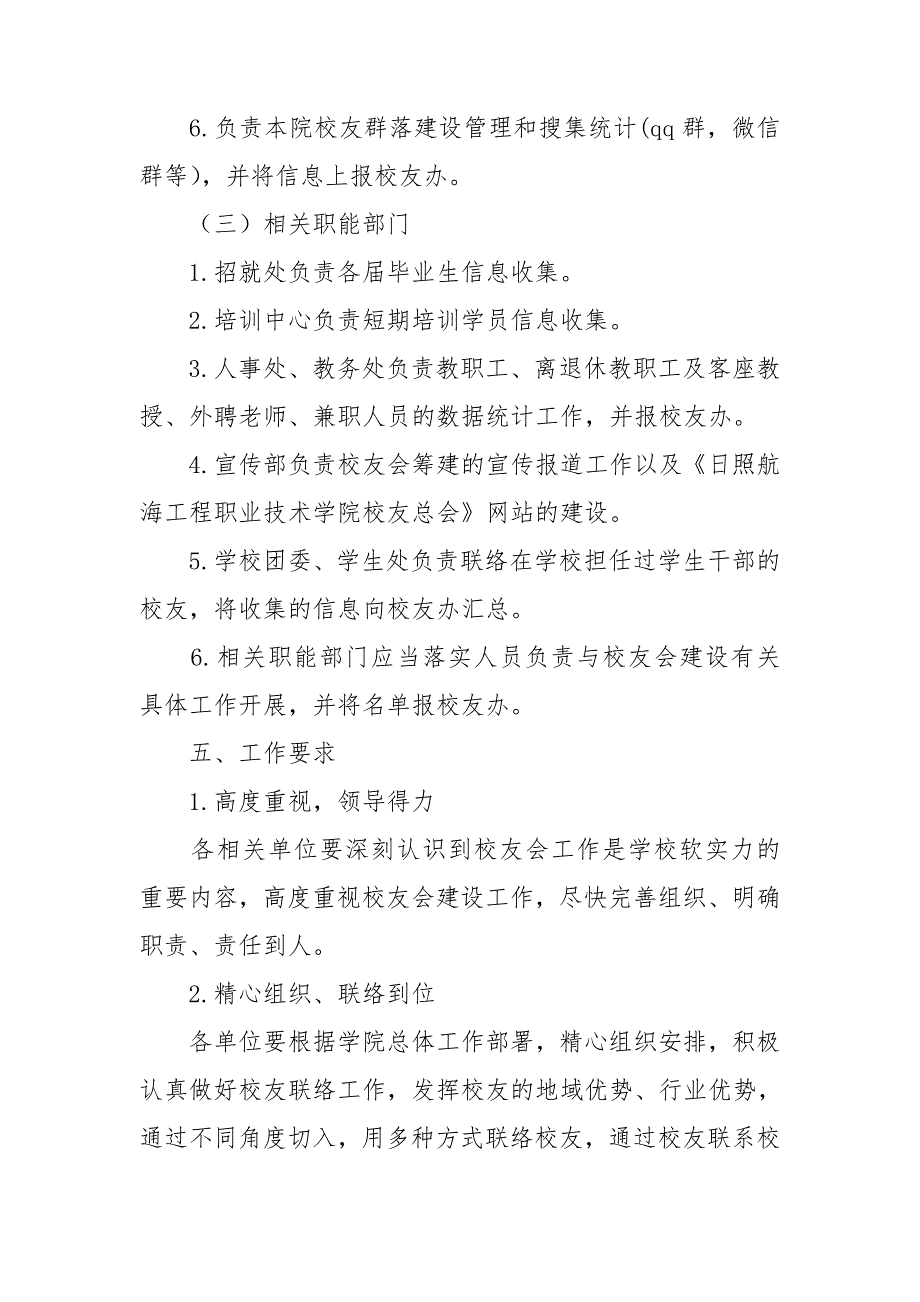 6.负责本院校友群落建设管理和搜集统计(qq 群，微信群等)，并将信息上报校友办。

（三）相关职能部门

1.招就处负责各届毕业生信息收集。

2.培训中心负责短期培训学员信息收集。

3.人事处、教务处负责教职工、离退休教职工及客座教授、外聘老师、兼职人员的数据统计工作，并报校友办。

4.宣传部负责校友会筹建的宣传报道工作以及《日照航海工程职业技术学院校友总会》网站的建设。

5.学校团委、学生处负责联络在学校担任过学生干部的校友，将收集的信息向校友办汇总。

6.相关职能部门应当落实人员负责与校友会建设有关具体工作开展，并将名单报校友办。

五、工作要求

1.高度重视，领导得力

各相关单位要深刻认识到校友会工作是学校软实力的重要内容，高度重视校友会建设工作，尽快完善组织、明确职责、责任到人。

2.精心组织、联络到位

各单位要根据学院总体工作部署，精心组织安排，积极认真做好校友联络工作，发挥校友的地域优势、行业优势，通过不同角度切入，用多种方式联络校友，通过校友联系校